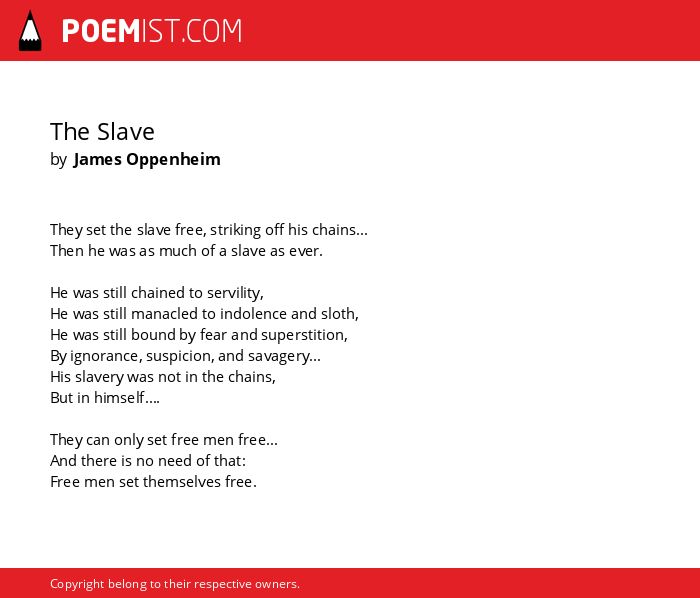 POEMIST.COM

The Slave
by James Oppenheim

They set the slave free, striking off his chains...
Then he was as much of a slave as ever.

He was still chained to servility,
He was still manacled to indolence and sloth,
He was still bound by fear and superstition,
By ignorance, suspicion, and savagery...
His slavery was not in the chains,
But in himself....

They can only set free men free...
And there is no need of that:
Free men set themselves free.

Copyright belong to their respective owners.